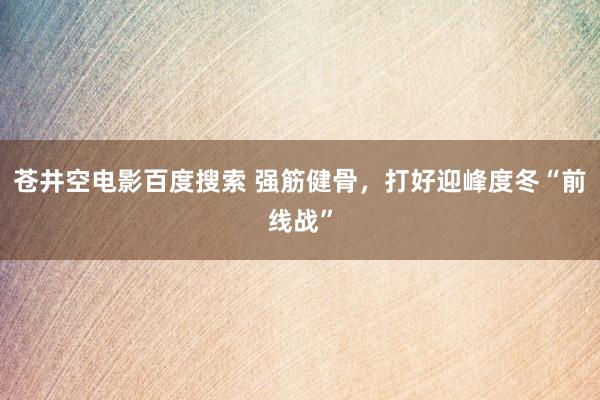 苍井空电影百度搜索 强筋健骨，打好迎峰度冬“前线战”